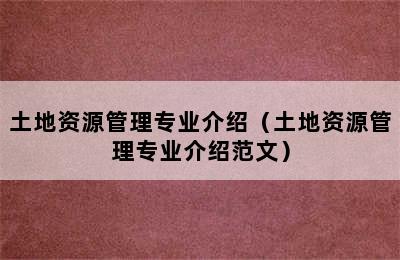 土地资源管理专业介绍（土地资源管理专业介绍范文）